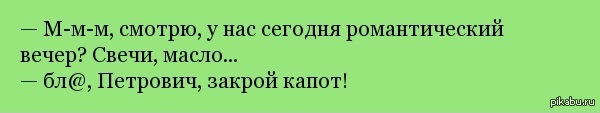 — М-м-м, смотрю, у нас сегодня романтический вечер? Свечи, масло...
— бл@, Петрович, закрой капот!

pikabu.ru